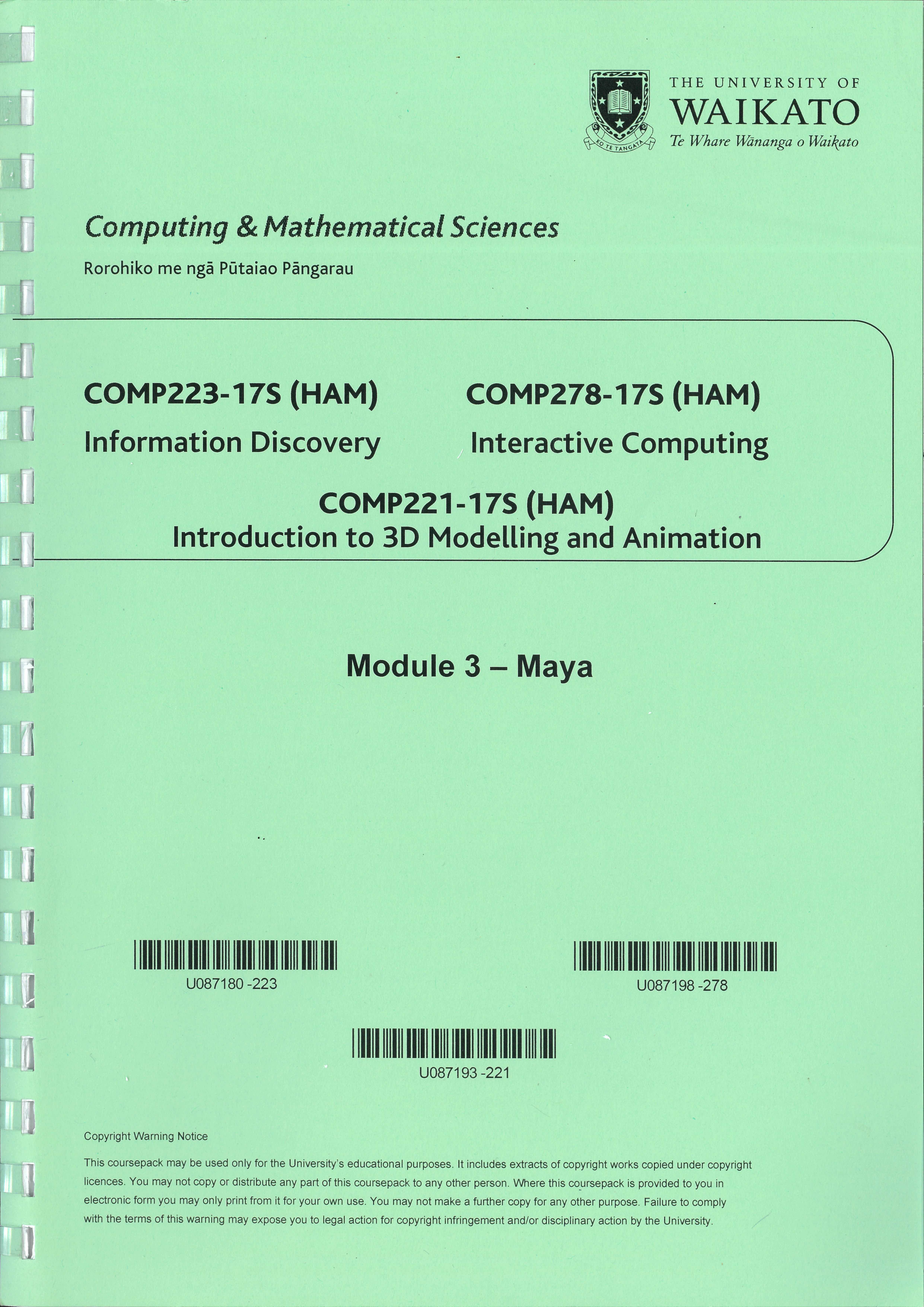 KO TE TANGATA

THE UNIVERSITY OF
WAIKATO
Te Whare Wānanga o Waikato

Computing & Mathematical Sciences

Rorohiko me ngā Pūtaiao Pāngarau

COMP223-17S (HAM)
Information Discovery

COMP278-17S (HAM)
Interactive Computing

COMP221-17S (HAM)
Introduction to 3D Modelling and Animation

Module 3 – Maya

U087180 -223

U087198 -278

U087193 -221

Copyright Warning Notice

This coursepack may be used only for the University's educational purposes. It includes extracts of copyright works copied under copyright licences. You may not copy or distribute any part of this coursepack to any other person. Where this coursepack is provided to you in electronic form you may only print from it for your own use. You may not make a further copy for any other purpose. Failure to comply with the terms of this warning may expose you to legal action for copyright infringement and/or disciplinary action by the University.